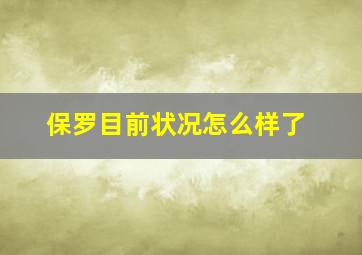 保罗目前状况怎么样了